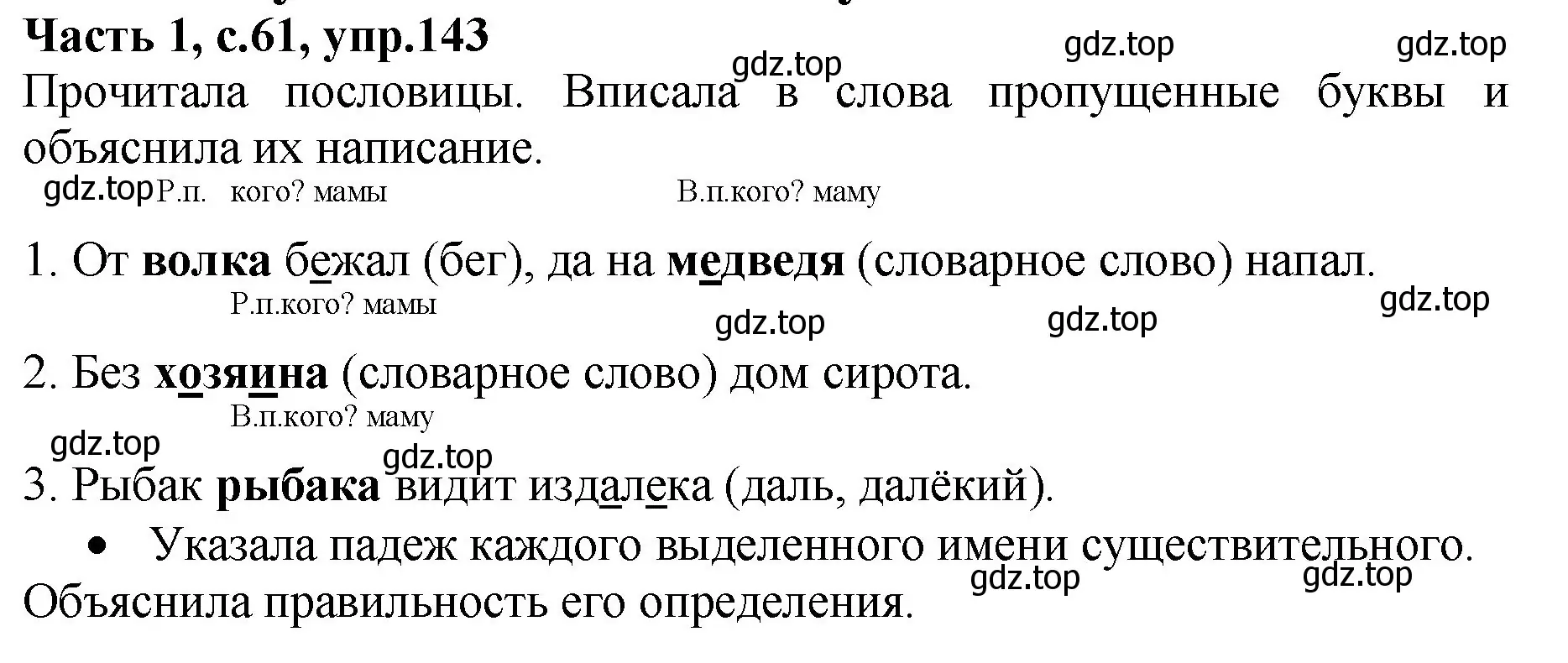 Часть 1, с.61, упр.143

gdz.top gdz.top gdz.top

Прочитала пословицы. Вписала в слова пропущенные буквы и объяснила их написание.

gdz.top Р.п. кого? мамы В.п.кого? маму

1. От **волка** бежал (бег), да на **медведя** (словарное слово) напал.

Р.п.кого? мамы gdz.top gdz.top gdz.top

2. Без **хозяина** (словарное слово) дом сирота.

В.п.кого? маму gdz.top gdz.top

3. Рыбак **рыбака** видит издалека (даль, далёкий).

• Указала падеж каждого выделенного имени существительного. Объяснила правильность его определения.

gdz.top gdz.top